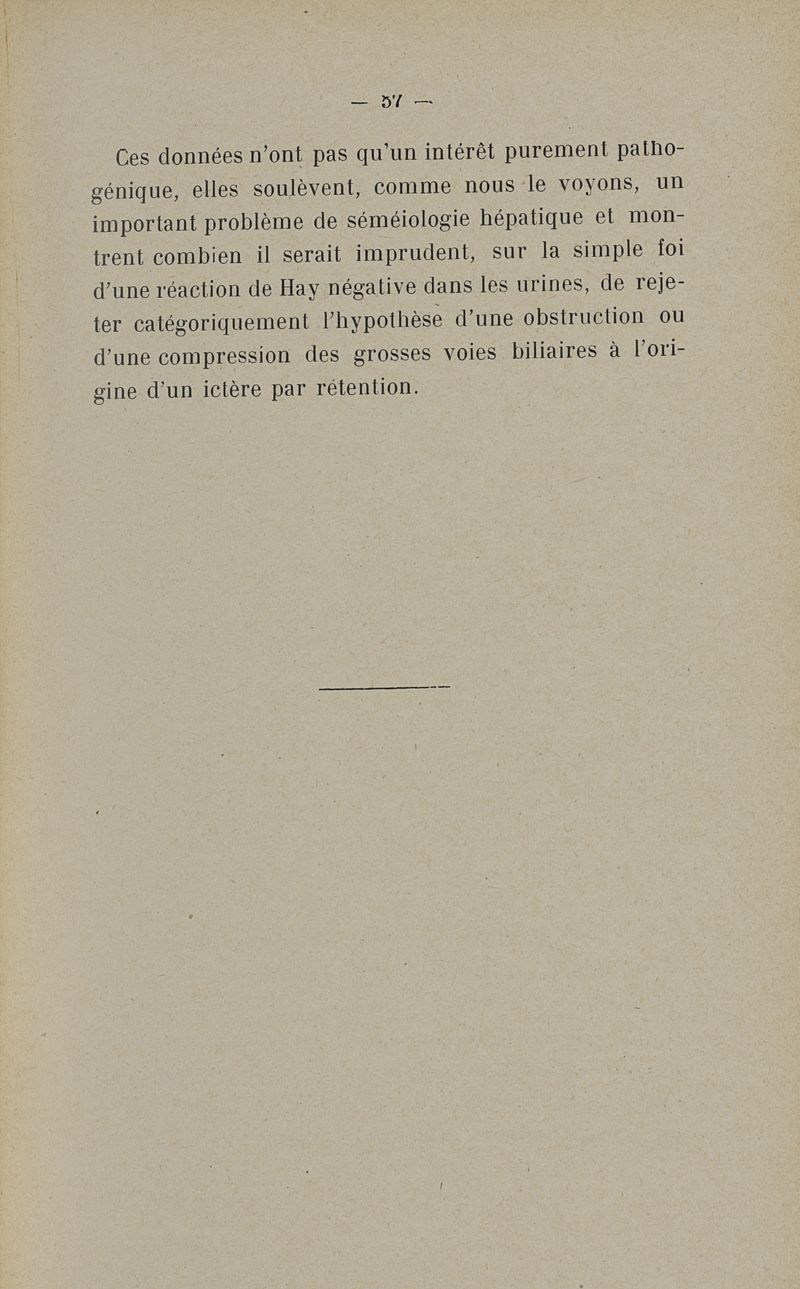 — 57 —

Ces données n'ont pas qu'un intérêt purement pathogénique, elles soulèvent, comme nous le voyons, un important problème de séméiologie hépatique et montrent combien il serait imprudent, sur la simple foi d'une réaction de Hay négative dans les urines, de rejeter catégoriquement l'hypothèse d'une obstruction ou d'une compression des grosses voies biliaires à l'origine d'un ictère par rétention.